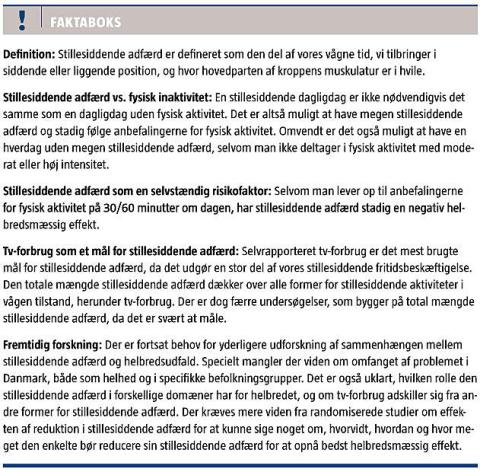 ! FAKTABOKS

Definition: Stillesiddende adfærd er defineret som den del af vores vågne tid, vi tilbringer i siddende eller liggende position, og hvor hovedparten af kroppens muskulatur er i hvile.

Stillesiddende adfærd vs. fysisk inaktivitet: En stillesiddende dagligdag er ikke nødvendigvis det samme som en dagligdag uden fysisk aktivitet. Det er altså muligt at have megen stillesiddende adfærd og stadig følge anbefalingerne for fysisk aktivitet. Omvendt er det også muligt at have en hverdag uden megen stillesiddende adfærd, selvom man ikke deltager i fysisk aktivitet med moderat eller høj intensitet.

Stillesiddende adfærd som en selvstændig risikofaktor: Selvom man lever op til anbefalingerne for fysisk aktivitet på 30/60 minutter om dagen, har stillesiddende adfærd stadig en negativ helbredsmæssig effekt.

Tv-forbrug som et mål for stillesiddende adfærd: Selvrapporteret tv-forbrug er det mest brugte mål for stillesiddende adfærd, da det udgør en stor del af vores stillesiddende fritidsbeskæftigelse. Den totale mængde stillesiddende adfærd dækker over alle former for stillesiddende aktiviteter i vågen tilstand, herunder tv-forbrug. Der er dog færre undersøgelser, som bygger på total mængde stillesiddende adfærd, da det er svært at måle.

Fremtidig forskning: Der er fortsat behov for yderligere udforskning af sammenhængen mellem stillesiddende adfærd og helbredsudfald. Specielt mangler der viden om omfanget af problemet i Danmark, både som helhed og i specifikke befolkningsgrupper. Det er også uklart, hvilken rolle den stillesiddende adfærd i forskellige domæner har for helbredet, og om tv-forbrug adskiller sig fra andre former for stillesiddende adfærd. Der kræves mere viden fra randomiserede studier om effekten af reduktion i stillesiddende adfærd for at kunne sige noget om, hvorvidt, hvordan og hvor meget den enkelte bør reducere sin stillesiddende adfærd for at opnå bedst helbredsmæssig effekt.